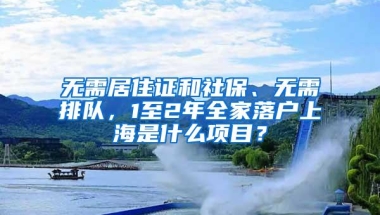 无需居住证和社保、无需排队，1至2年全家落户上海是什么项目？